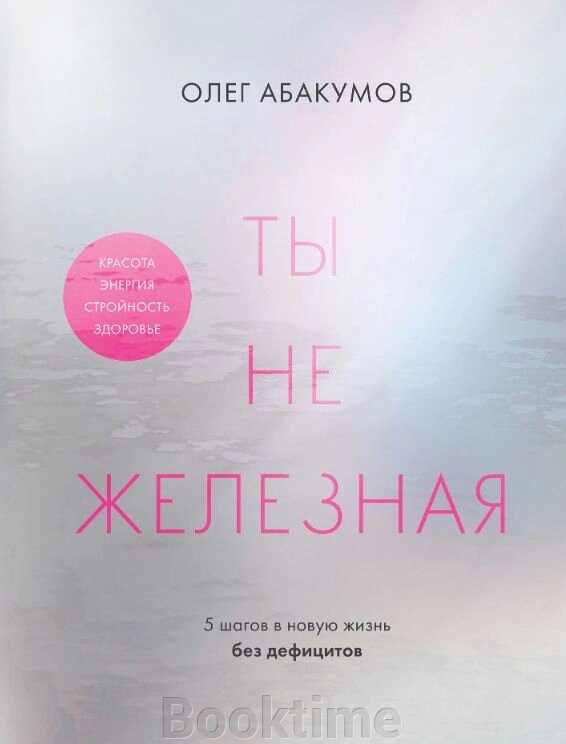 ОЛЕГ АБАКУМОВ

КРАСОТА
ЭНЕРГИЯ
СТРОЙНОСТЬ
ЗДОРОВЬЕ

ТЫ
НЕ
ЖЕЛЕЗНАЯ

5 шагов в новую жизнь
без дефицитов

Booktime